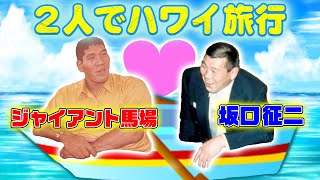 ２人でハワイ旅行

ジャイアント馬場

坂口征二